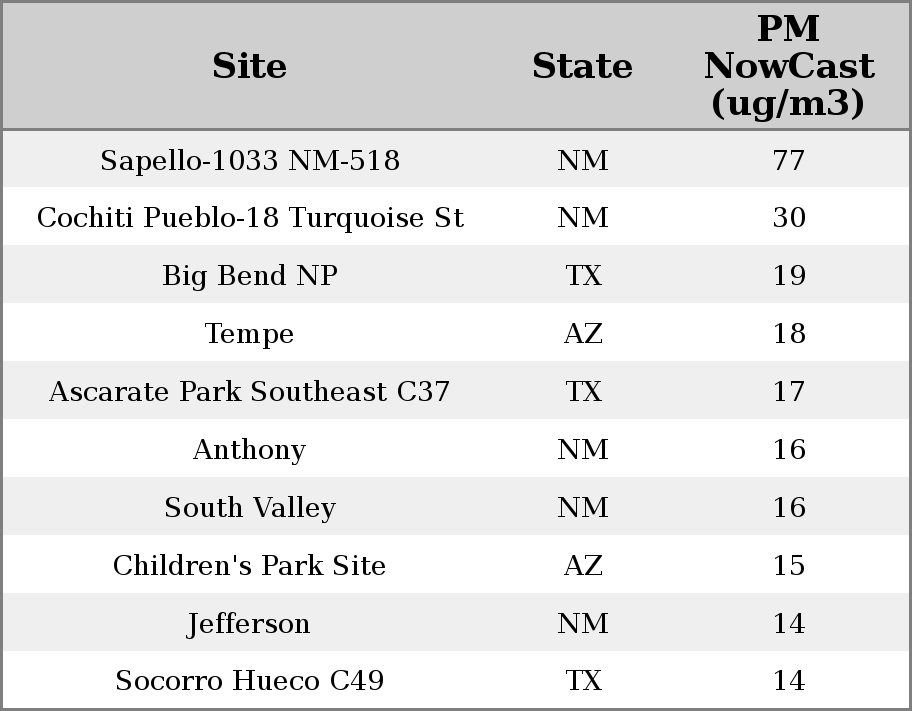 | Site | State | PM NowCast (ug/m3) |
|---|---|---|
| Sapello-1033 NM-518 | NM | 77 |
| Cochiti Pueblo-18 Turquoise St | NM | 30 |
| Big Bend NP | TX | 19 |
| Tempe | AZ | 18 |
| Ascarate Park Southeast C37 | TX | 17 |
| Anthony | NM | 16 |
| South Valley | NM | 16 |
| Children's Park Site | AZ | 15 |
| Jefferson | NM | 14 |
| Socorro Hueco C49 | TX | 14 |